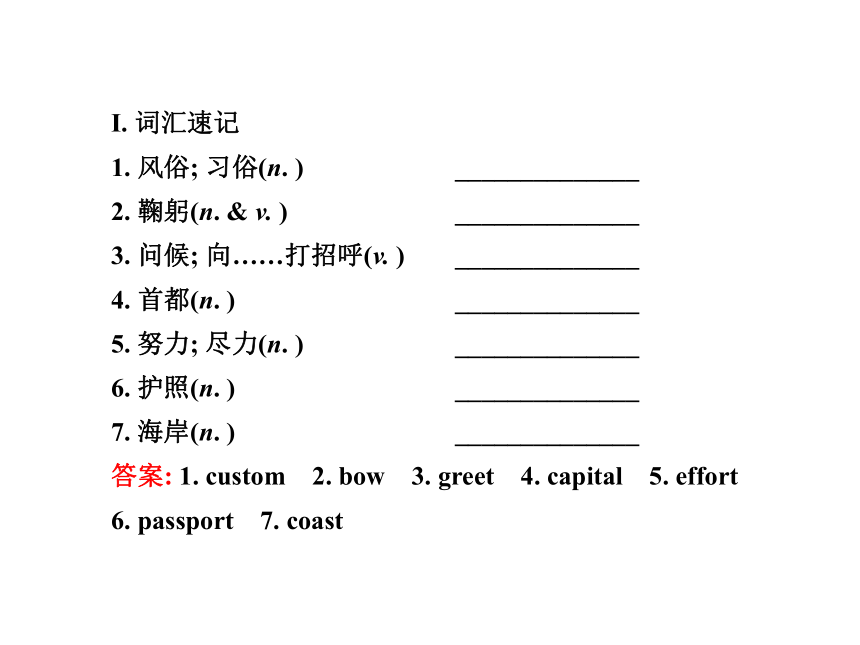 I. 词汇速记

1. 风俗; 习俗(n. ) ______________

2. 鞠躬(n. & v. ) ______________

3. 问候; 向……打招呼(v. ) ______________

4. 首都(n. ) ______________

5. 努力; 尽力(n. ) ______________

6. 护照(n. ) ______________

7. 海岸(n. ) ______________

答案: 1. custom 2. bow 3. greet 4. capital 5. effort 6. passport 7. coast